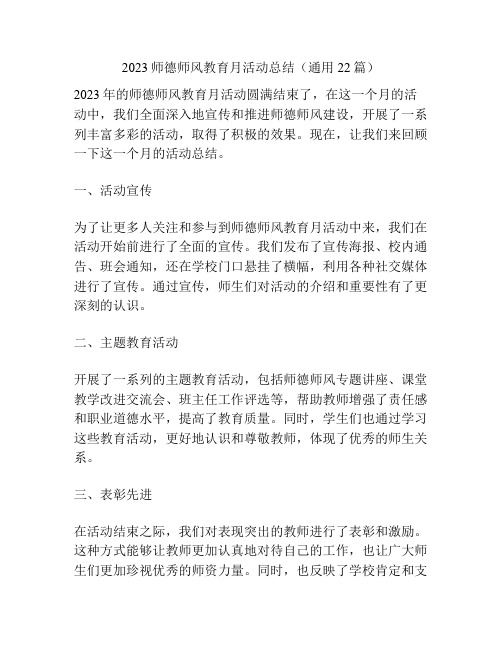 2023 师德师风教育月活动总结（通用 22 篇）

2023 年的师德师风教育月活动圆满结束了，在这一个月的活动中，我们全面深入地宣传和推进师德师风建设，开展了一系列丰富多彩的活动，取得了积极的效果。现在，让我们来回顾一下这一个月的活动总结。

一、活动宣传

为了让更多人关注和参与到师德师风教育月活动中来，我们在活动开始前进行了全面的宣传。我们发布了宣传海报、校内通告、班会通知，还在学校门口悬挂了横幅，利用各种社交媒体进行了宣传。通过宣传，师生们对活动的介绍和重要性有了更深刻的认识。

二、主题教育活动

开展了一系列的主题教育活动，包括师德师风专题讲座、课堂教学改进交流会、班主任工作评选等，帮助教师增强了责任感和职业道德水平，提高了教育质量。同时，学生们也通过学习这些教育活动，更好地认识和尊敬教师，体现了优秀的师生关系。

三、表彰先进

在活动结束之际，我们对表现突出的教师进行了表彰和激励。这种方式能够让教师更加认真地对待自己的工作，也让广大师生们更加珍视优秀的师资力量。同时，也反映了学校肯定和支